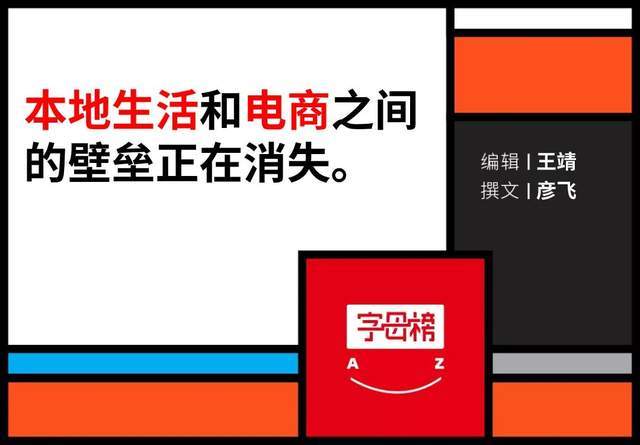 本地生活和电商之间的壁垒正在消失。

编辑 | 王靖
撰文 | 彦飞

字母榜
A Z